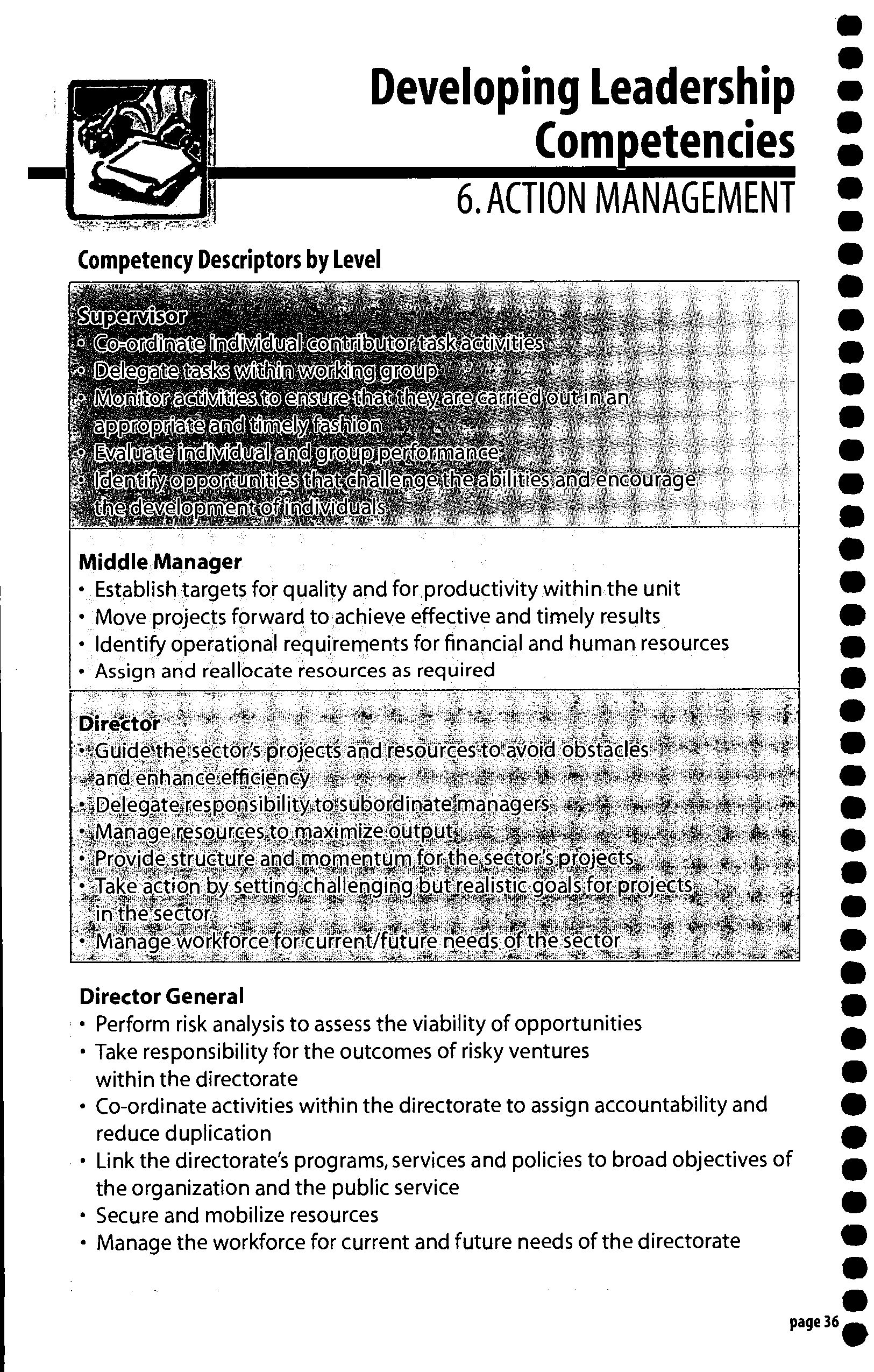 Developing Leadership Competencies

6. ACTION MANAGEMENT

Competency Descriptors by Level

Supervisor
• Co-ordinate individual contributor task activities
• Delegate tasks within working group
• Monitor activities to ensure that they are carried out in an appropriate and timely fashion
• Evaluate individual and group performance
• Identify opportunities that challenge the abilities and encourage the development of individuals

Middle Manager
• Establish targets for quality and for productivity within the unit
• Move projects forward to achieve effective and timely results
• Identify operational requirements for financial and human resources
• Assign and reallocate resources as required

Director
• Guide the sector's projects and resources to avoid obstacles and enhance efficiency
• Delegate responsibility to subordinate managers
• Manage resources to maximize output
• Provide structure and momentum for the sector's projects
• Take action by setting challenging but realistic goals for projects in the sector
• Manage workforce for current/future needs of the sector

Director General
• Perform risk analysis to assess the viability of opportunities
• Take responsibility for the outcomes of risky ventures within the directorate
• Co-ordinate activities within the directorate to assign accountability and reduce duplication
• Link the directorate's programs, services and policies to broad objectives of the organization and the public service
• Secure and mobilize resources
• Manage the workforce for current and future needs of the directorate

page 36